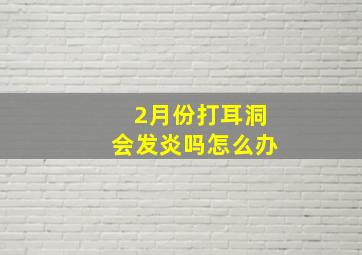 2月份打耳洞
会发炎吗怎么办